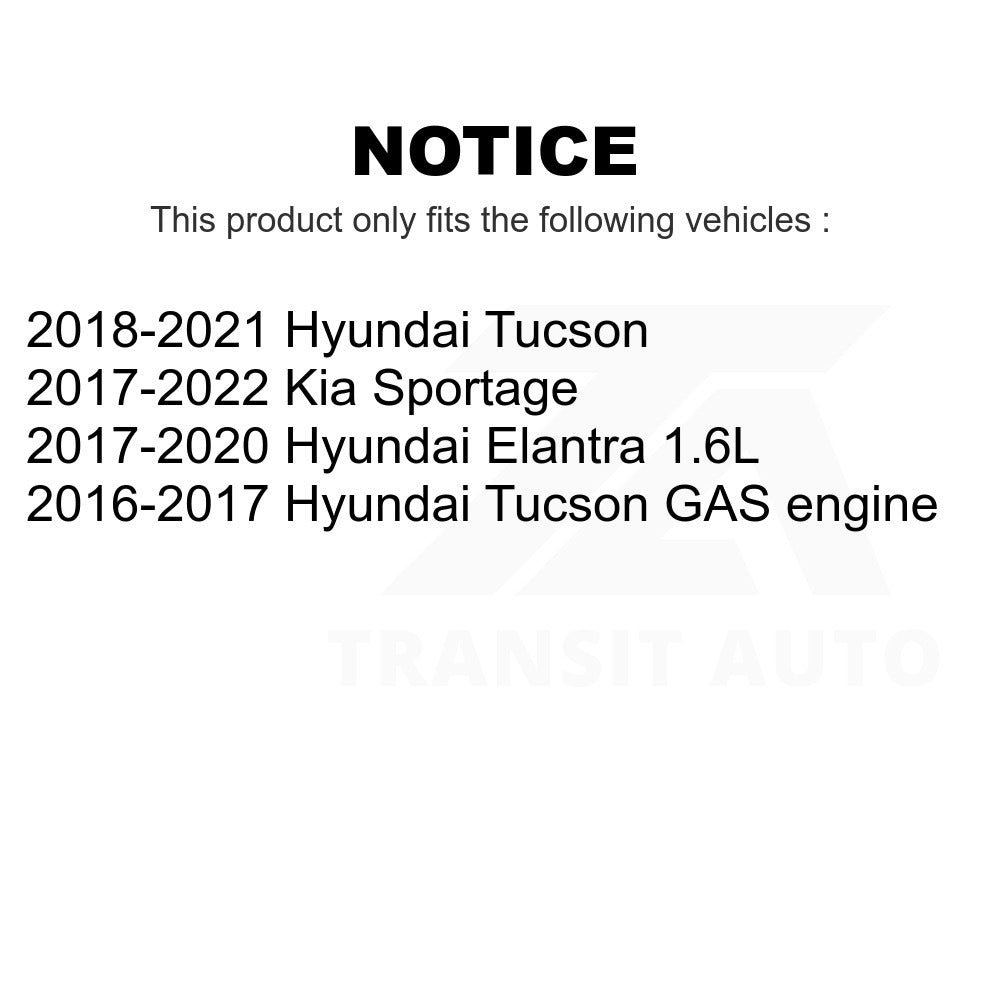 NOTICE

This product only fits the following vehicles :

2018-2021 Hyundai Tucson
2017-2022 Kia Sportage
2017-2020 Hyundai Elantra 1.6L
2016-2017 Hyundai Tucson GAS engine

TRANSIT AUTO